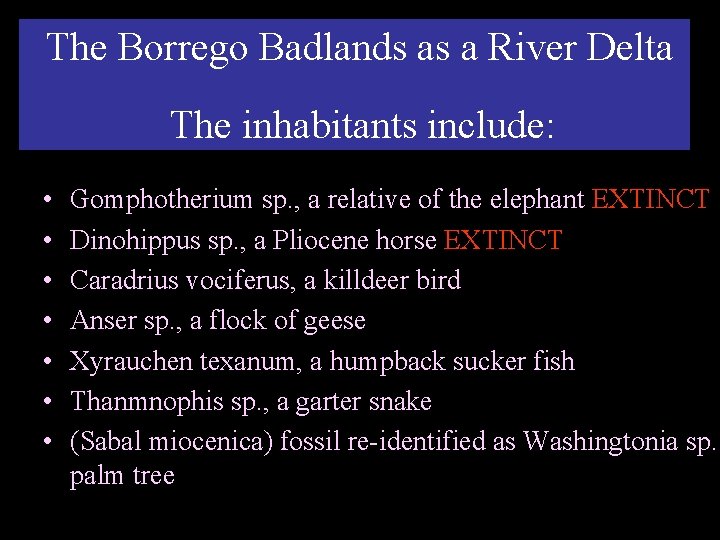 The Borrego Badlands as a River Delta

The inhabitants include:

• Gomphotherium sp., a relative of the elephant EXTINCT
• Dinohippus sp., a Pliocene horse EXTINCT
• Caradrius vociferus, a killdeer bird
• Anser sp., a flock of geese
• Xyrauchen texanum, a humpback sucker fish
• Thanmnophis sp., a garter snake
• (Sabal miocenica) fossil re-identified as Washingtonia sp. palm tree